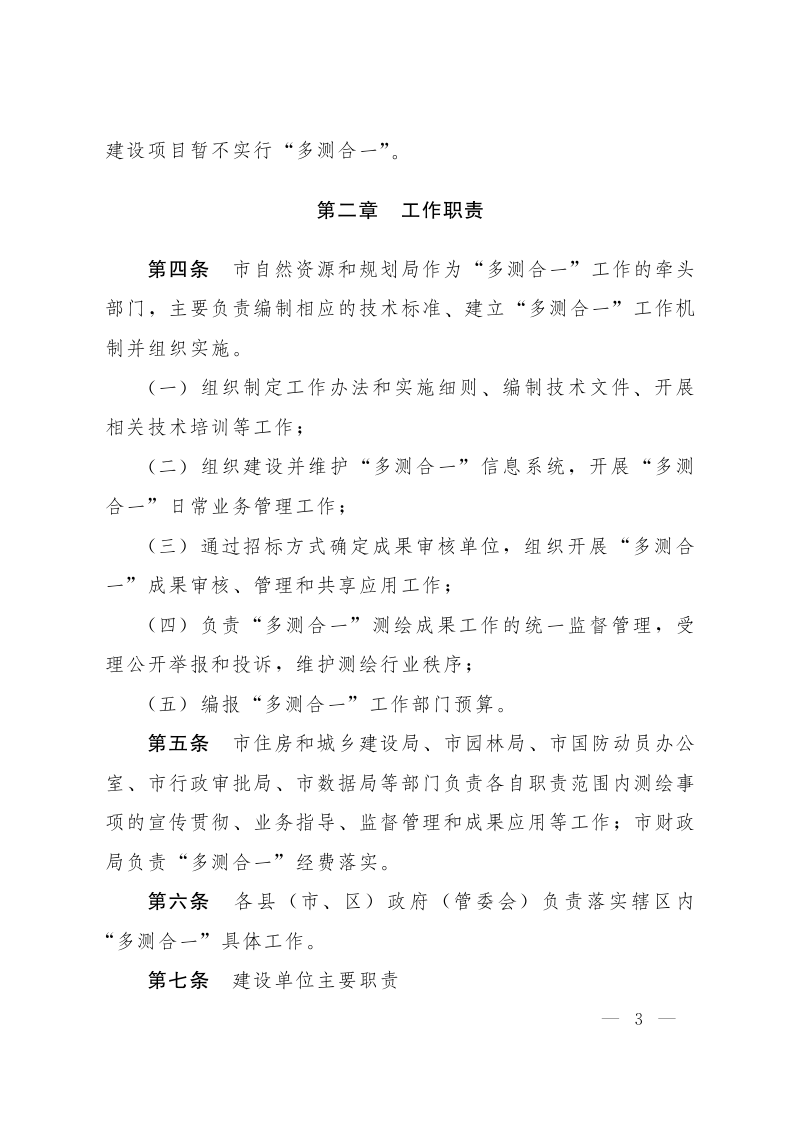 建设项目暂不实行“多测合一”。

第二章　工作职责

第四条　市自然资源和规划局作为“多测合一”工作的牵头部门，主要负责编制相应的技术标准、建立“多测合一”工作机制并组织实施。

（一）组织制定工作办法和实施细则、编制技术文件、开展相关技术培训等工作；

（二）组织建设并维护“多测合一”信息系统，开展“多测合一”日常业务管理工作；

（三）通过招标方式确定成果审核单位，组织开展“多测合一”成果审核、管理和共享应用工作；

（四）负责“多测合一”测绘成果工作的统一监督管理，受理公开举报和投诉，维护测绘行业秩序；

（五）编报“多测合一”工作部门预算。

第五条　市住房和城乡建设局、市园林局、市国防动员办公室、市行政审批局、市数据局等部门负责各自职责范围内测绘事项的宣传贯彻、业务指导、监督管理和成果应用等工作；市财政局负责“多测合一”经费落实。

第六条　各县（市、区）政府（管委会）负责落实辖区内“多测合一”具体工作。

第七条　建设单位主要职责

— 3 —